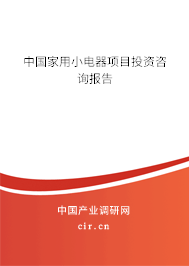 中国家用小电器项目投资咨询报告

中国产业调研网
cir.cn